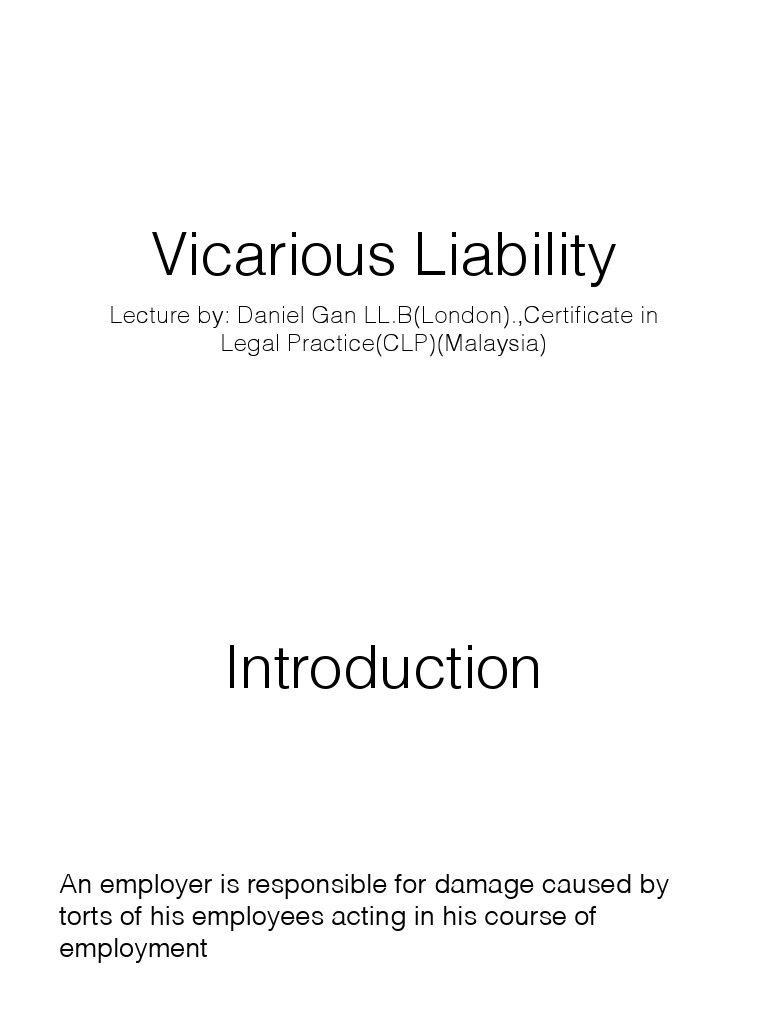 Vicarious Liability

Lecture by: Daniel Gan LL.B(London).,Certificate in Legal Practice(CLP)(Malaysia)

Introduction

An employer is responsible for damage caused by torts of his employees acting in his course of employment